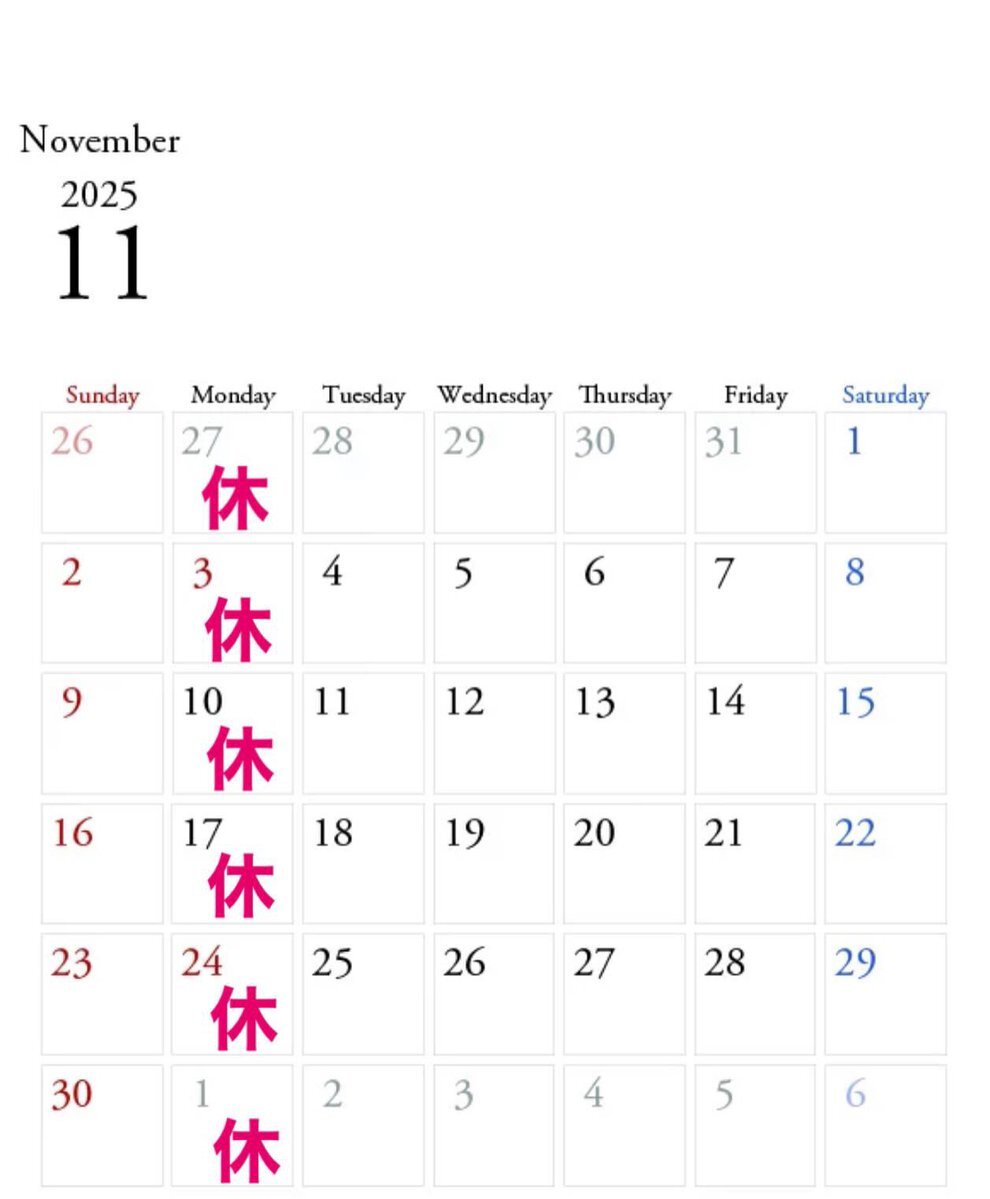 November
2025
11

| Sunday | Monday | Tuesday | Wednesday | Thursday | Friday | Saturday |
|---|---|---|---|---|---|---|
| 26 | 27 休 | 28 | 29 | 30 | 31 | 1 |
| 2 | 3 休 | 4 | 5 | 6 | 7 | 8 |
| 9 | 10 休 | 11 | 12 | 13 | 14 | 15 |
| 16 | 17 休 | 18 | 19 | 20 | 21 | 22 |
| 23 | 24 休 | 25 | 26 | 27 | 28 | 29 |
| 30 | 1 休 | 2 | 3 | 4 | 5 | 6 |